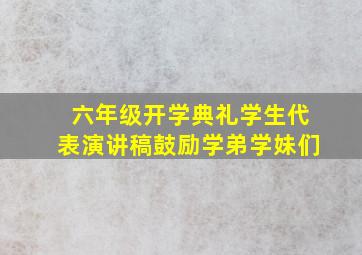 六年级开学典礼学生代表演讲稿鼓励学弟学妹们